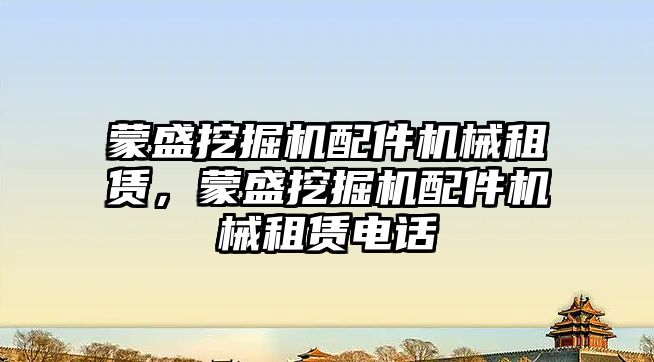 蒙盛挖掘机配件机械租赁，蒙盛挖掘机配件机械租赁电话